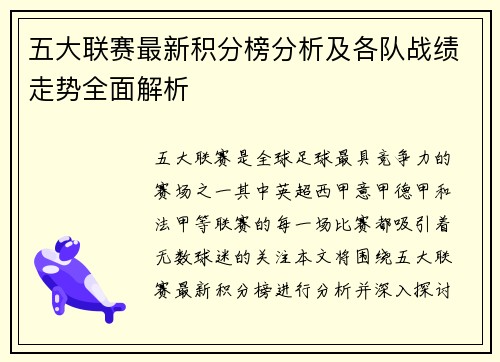 五大联赛最新积分榜分析及各队战绩走势全面解析

五大联赛是全球足球最具竞争力的赛场之一其中英超西甲意甲德甲和法甲等联赛的每一场比赛都吸引着无数球迷的关注本文将围绕五大联赛最新积分榜进行分析并深入探讨